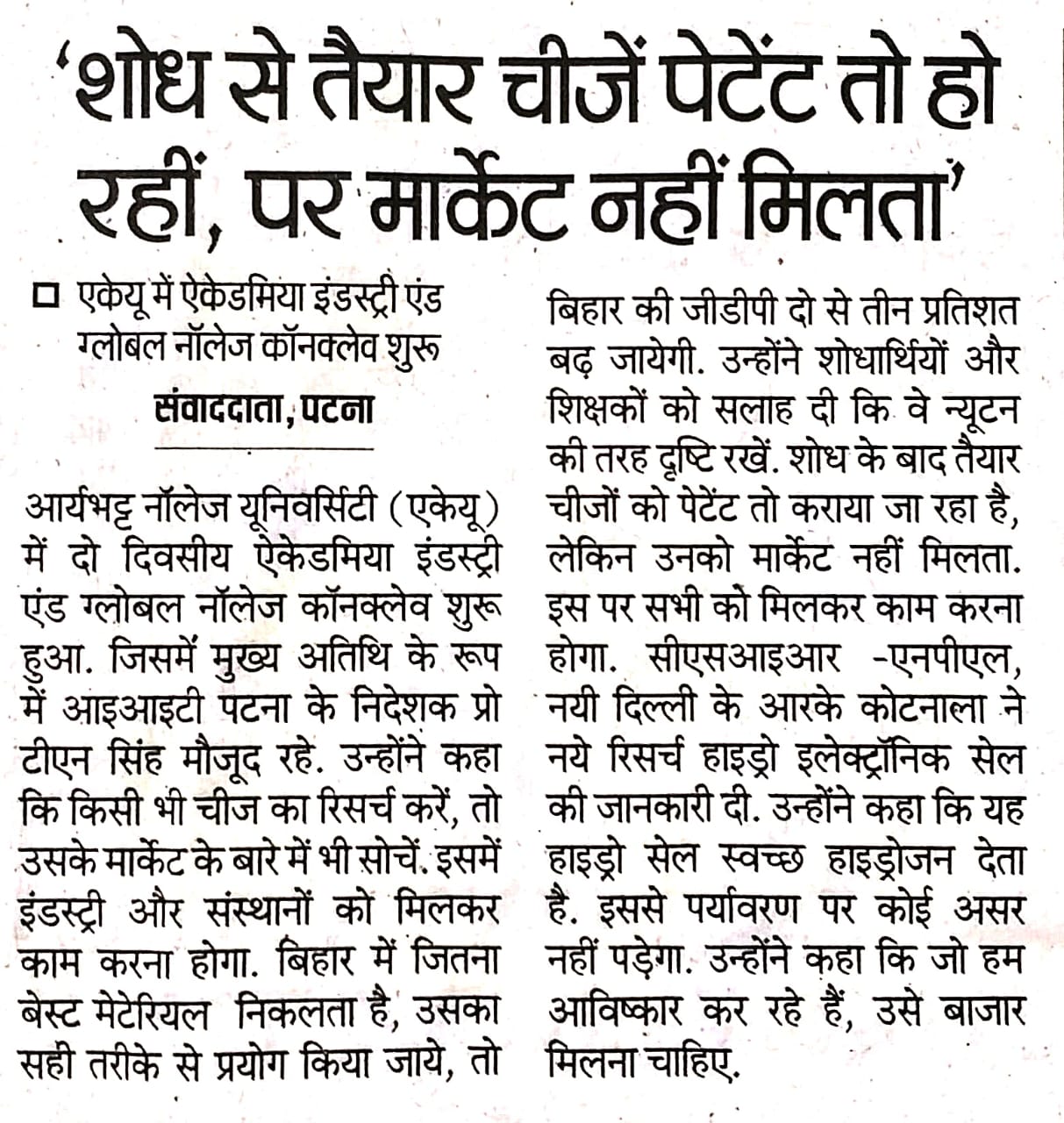 'शोध से तैयार चीजें पेटेंट तो हो रहीं, पर मार्केट नहीं मिलता'

□ एकेयू में ऐकेडमिया इंडस्ट्री एंड ग्लोबल नॉलेज कॉनक्लेव शुरू

संवाददाता, पटना

आर्यभट्ट नॉलेज यूनिवर्सिटी (एकेयू) में दो दिवसीय ऐकेडमिया इंडस्ट्री एंड ग्लोबल नॉलेज कॉनक्लेव शुरू हुआ. जिसमें मुख्य अतिथि के रूप में आइआइटी पटना के निदेशक प्रो टीएन सिंह मौजूद रहे. उन्होंने कहा कि किसी भी चीज का रिसर्च करें, तो उसके मार्केट के बारे में भी सोचें. इसमें इंडस्ट्री और संस्थानों को मिलकर काम करना होगा. बिहार में जितना बेस्ट मेटेरियल निकलता है, उसका सही तरीके से प्रयोग किया जाये, तो बिहार की जीडीपी दो से तीन प्रतिशत बढ़ जायेगी. उन्होंने शोधार्थियों और शिक्षकों को सलाह दी कि वे न्यूटन की तरह दृष्टि रखें. शोध के बाद तैयार चीजों को पेटेंट तो कराया जा रहा है, लेकिन उनको मार्केट नहीं मिलता. इस पर सभी को मिलकर काम करना होगा. सीएसआइआर -एनपीएल, नयी दिल्ली के आरके कोटनाला ने नये रिसर्च हाइड्रो इलेक्ट्रॉनिक सेल की जानकारी दी. उन्होंने कहा कि यह हाइड्रो सेल स्वच्छ हाइड्रोजन देता है. इससे पर्यावरण पर कोई असर नहीं पड़ेगा. उन्होंने कहा कि जो हम आविष्कार कर रहे हैं, उसे बाजार मिलना चाहिए.